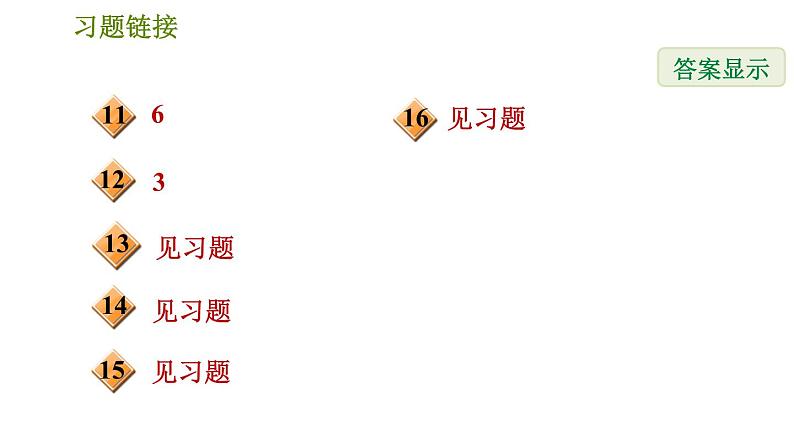 习题链接

答案显示

11 6

12 3

13 见习题

14 见习题

15 见习题

16 见习题